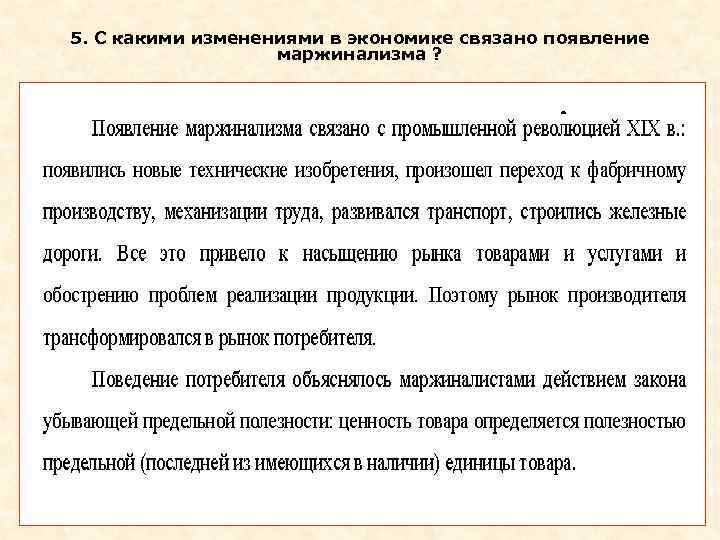 5. С какими изменениями в экономике связано появление маржинализма ?

Появление маржинализма связано с промышленной революцией XIX в.: появились новые технические изобретения, произошел переход к фабричному производству, механизации труда, развивался транспорт, строились железные дороги. Все это привело к насыщению рынка товарами и услугами и обострению проблем реализации продукции. Поэтому рынок производителя трансформировался в рынок потребителя.

Поведение потребителя объяснялось маржиналистами действием закона убывающей предельной полезности: ценность товара определяется полезностью предельной (последней из имеющихся в наличии) единицы товара.